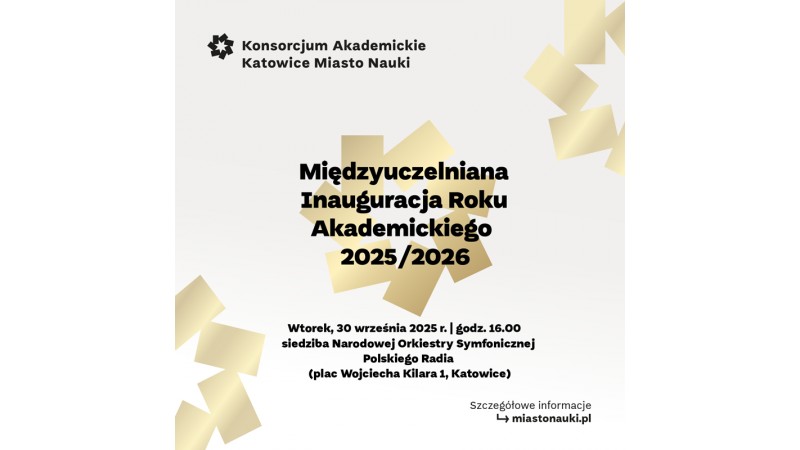 Konsorcjum Akademickie
Katowice Miasto Nauki

Międzyuczelniana Inauguracja Roku Akademickiego 2025/2026

Wtorek, 30 września 2025 r. | godz. 16.00
siedziba Narodowej Orkiestry Symfonicznej Polskiego Radia
(plac Wojciecha Kilara 1, Katowice)

Szczegółowe informacje
↳ miastonauki.pl